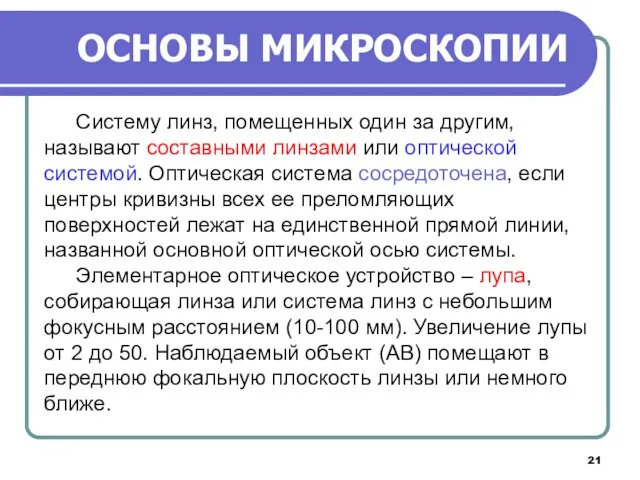 ОСНОВЫ МИКРОСКОПИИ

Систему линз, помещенных один за другим, называют составными линзами или оптической системой. Оптическая система сосредоточена, если центры кривизны всех ее преломляющих поверхностей лежат на единственной прямой линии, названной основной оптической осью системы.

Элементарное оптическое устройство – лупа, собирающая линза или система линз с небольшим фокусным расстоянием (10-100 мм). Увеличение лупы от 2 до 50. Наблюдаемый объект (АВ) помещают в переднюю фокальную плоскость линзы или немного ближе.

21